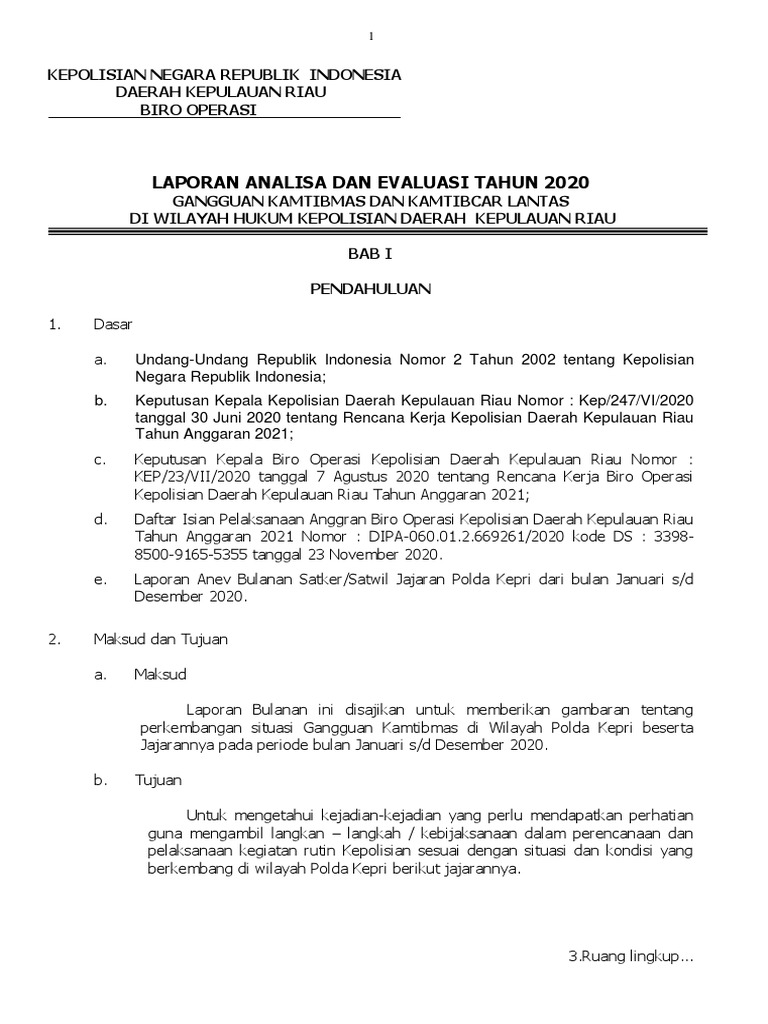 1

KEPOLISIAN NEGARA REPUBLIK INDONESIA
DAERAH KEPULAUAN RIAU
BIRO OPERASI

LAPORAN ANALISA DAN EVALUASI TAHUN 2020
GANGGUAN KAMTIBMAS DAN KAMTIBCAR LANTAS
DI WILAYAH HUKUM KEPOLISIAN DAERAH KEPULAUAN RIAU

BAB I

PENDAHULUAN

1. Dasar

a. Undang-Undang Republik Indonesia Nomor 2 Tahun 2002 tentang Kepolisian Negara Republik Indonesia;

b. Keputusan Kepala Kepolisian Daerah Kepulauan Riau Nomor : Kep/247/VI/2020 tanggal 30 Juni 2020 tentang Rencana Kerja Kepolisian Daerah Kepulauan Riau Tahun Anggaran 2021;

c. Keputusan Kepala Biro Operasi Kepolisian Daerah Kepulauan Riau Nomor : KEP/23/VII/2020 tanggal 7 Agustus 2020 tentang Rencana Kerja Biro Operasi Kepolisian Daerah Kepulauan Riau Tahun Anggaran 2021;

d. Daftar Isian Pelaksanaan Anggran Biro Operasi Kepolisian Daerah Kepulauan Riau Tahun Anggaran 2021 Nomor : DIPA-060.01.2.669261/2020 kode DS : 3398-8500-9165-5355 tanggal 23 November 2020.

e. Laporan Anev Bulanan Satker/Satwil Jajaran Polda Kepri dari bulan Januari s/d Desember 2020.

2. Maksud dan Tujuan

a. Maksud

Laporan Bulanan ini disajikan untuk memberikan gambaran tentang perkembangan situasi Gangguan Kamtibmas di Wilayah Polda Kepri beserta Jajarannya pada periode bulan Januari s/d Desember 2020.

b. Tujuan

Untuk mengetahui kejadian-kejadian yang perlu mendapatkan perhatian guna mengambil langkan – langkah / kebijaksanaan dalam perencanaan dan pelaksanaan kegiatan rutin Kepolisian sesuai dengan situasi dan kondisi yang berkembang di wilayah Polda Kepri berikut jajarannya.

3.Ruang lingkup...